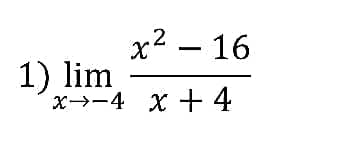 1) $\lim_{x \to -4} \frac{x^2 - 16}{x + 4}$